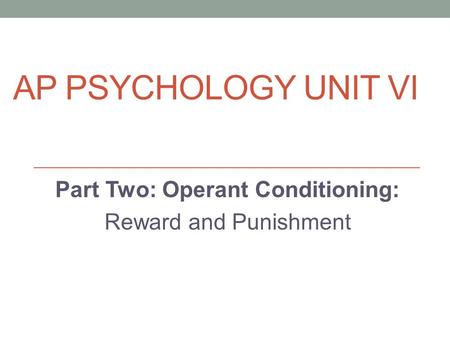 AP PSYCHOLOGY UNIT VI

Part Two: Operant Conditioning:
Reward and Punishment